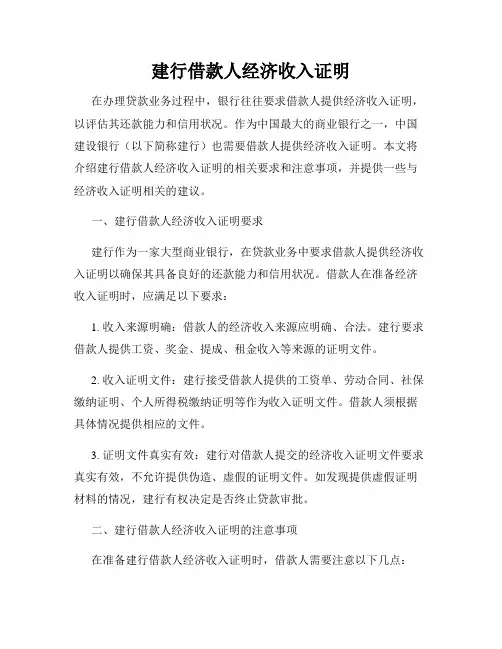 建行借款人经济收入证明

在办理贷款业务过程中，银行往往要求借款人提供经济收入证明，以评估其还款能力和信用状况。作为中国最大的商业银行之一，中国建设银行（以下简称建行）也需要借款人提供经济收入证明。本文将介绍建行借款人经济收入证明的相关要求和注意事项，并提供一些与经济收入证明相关的建议。

一、建行借款人经济收入证明要求

建行作为一家大型商业银行，在贷款业务中要求借款人提供经济收入证明以确保其具备良好的还款能力和信用状况。借款人在准备经济收入证明时，应满足以下要求：

1. 收入来源明确：借款人的经济收入来源应明确、合法。建行要求借款人提供工资、奖金、提成、租金收入等来源的证明文件。

2. 收入证明文件：建行接受借款人提供的工资单、劳动合同、社保缴纳证明、个人所得税缴纳证明等作为收入证明文件。借款人须根据具体情况提供相应的文件。

3. 证明文件真实有效：建行对借款人提交的经济收入证明文件要求真实有效，不允许提供伪造、虚假的证明文件。如发现提供虚假证明材料的情况，建行有权决定是否终止贷款审批。

二、建行借款人经济收入证明的注意事项

在准备建行借款人经济收入证明时，借款人需要注意以下几点：